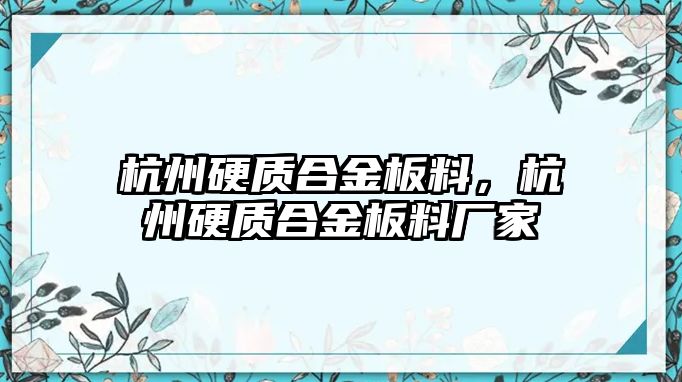 杭州硬质合金板料，杭州硬质合金板料厂家